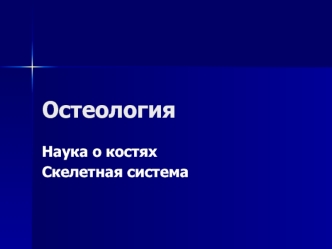 Остеология

Наука о костях
Скелетная система